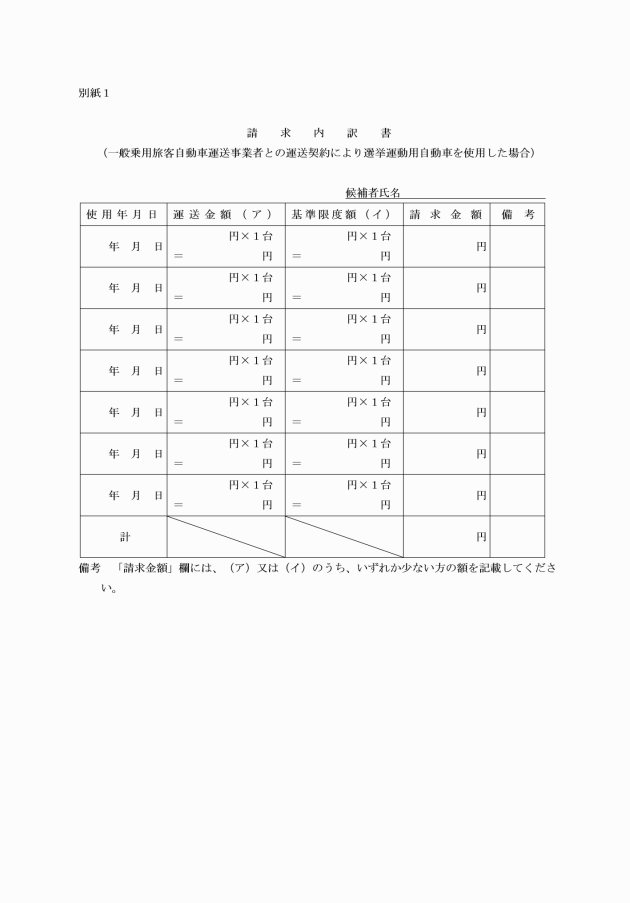 別紙１

請　求　内　訳　書
（一般乗用旅客自動車運送事業者との運送契約により選挙運動用自動車を使用した場合）

候補者氏名

| 使用年月日 | 運送金額（ア） | 基準限度額（イ） | 請求金額 | 備考 |
|---|---|---|---|---|
| 年　月　日 | 円×１台 ＝　円 | 円×１台 ＝　円 | 円 | |
| 年　月　日 | 円×１台 ＝　円 | 円×１台 ＝　円 | 円 | |
| 年　月　日 | 円×１台 ＝　円 | 円×１台 ＝　円 | 円 | |
| 年　月　日 | 円×１台 ＝　円 | 円×１台 ＝　円 | 円 | |
| 年　月　日 | 円×１台 ＝　円 | 円×１台 ＝　円 | 円 | |
| 年　月　日 | 円×１台 ＝　円 | 円×１台 ＝　円 | 円 | |
| 年　月　日 | 円×１台 ＝　円 | 円×１台 ＝　円 | 円 | |
| 計 | | | 円 | |

備考　「請求金額」欄には、（ア）又は（イ）のうち、いずれか少ない方の額を記載してください。